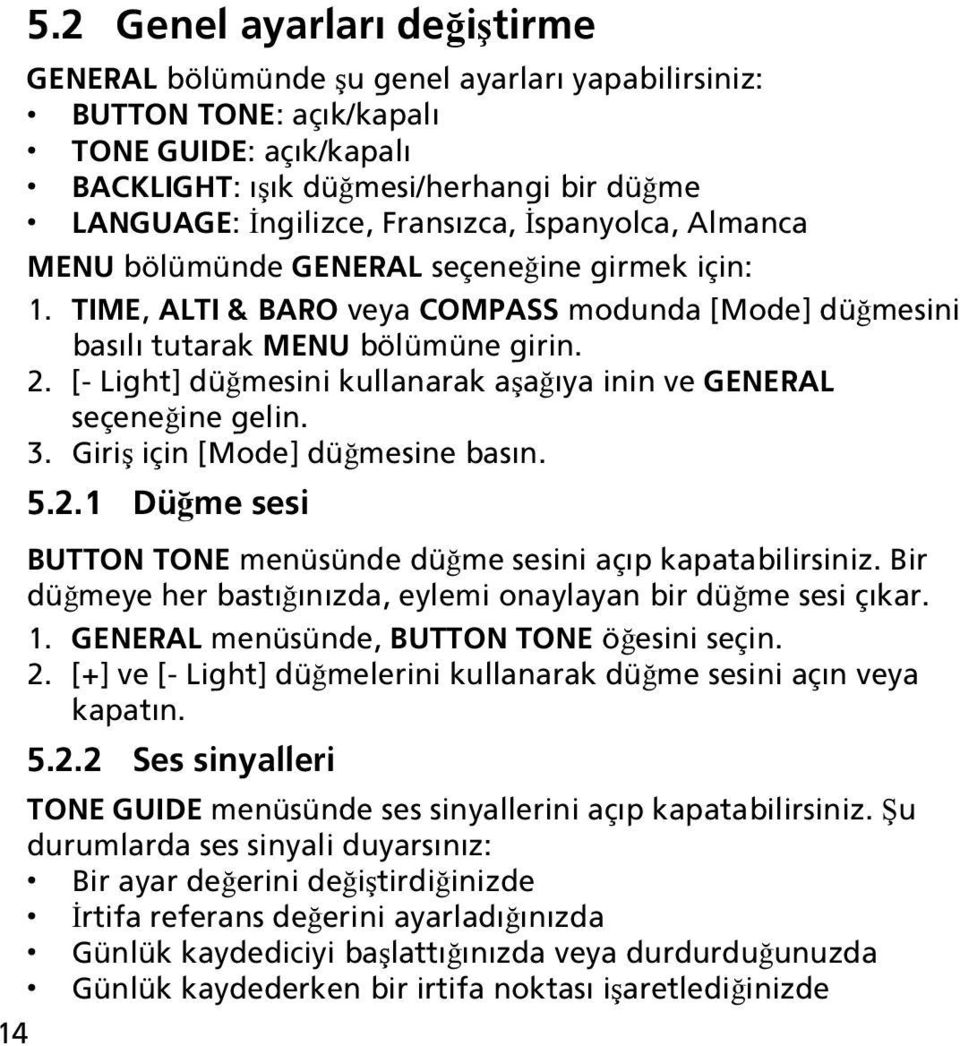 5.2 Genel ayarları değiştirme

GENERAL bölümünde şu genel ayarları yapabilirsiniz:
• BUTTON TONE: açık/kapalı
• TONE GUIDE: açık/kapalı
• BACKLIGHT: ışık düğmesi/herhangi bir düğme
• LANGUAGE: İngilizce, Fransızca, İspanyolca, Almanca

MENU bölümünde GENERAL seçeneğine girmek için:
1. TIME, ALTI & BARO veya COMPASS modunda [Mode] düğmesini basılı tutarak MENU bölümüne girin.
2. [- Light] düğmesini kullanarak aşağıya inin ve GENERAL seçeneğine gelin.
3. Giriş için [Mode] düğmesine basın.

5.2.1 Düğme sesi

BUTTON TONE menüsünde düğme sesini açıp kapatabilirsiniz. Bir düğmeye her bastığınızda, eylemi onaylayan bir düğme sesi çıkar.
1. GENERAL menüsünde, BUTTON TONE öğesini seçin.
2. [+] ve [- Light] düğmelerini kullanarak düğme sesini açın veya kapatın.

5.2.2 Ses sinyalleri

TONE GUIDE menüsünde ses sinyallerini açıp kapatabilirsiniz. Şu durumlarda ses sinyali duyarsınız:
• Bir ayar değerini değiştirdiğinizde
• İrtifa referans değerini ayarladığınızda
• Günlük kaydediciyi başlattığınızda veya durdurduğunuzda
• Günlük kaydederken bir irtifa noktası işaretlediğinizde

14